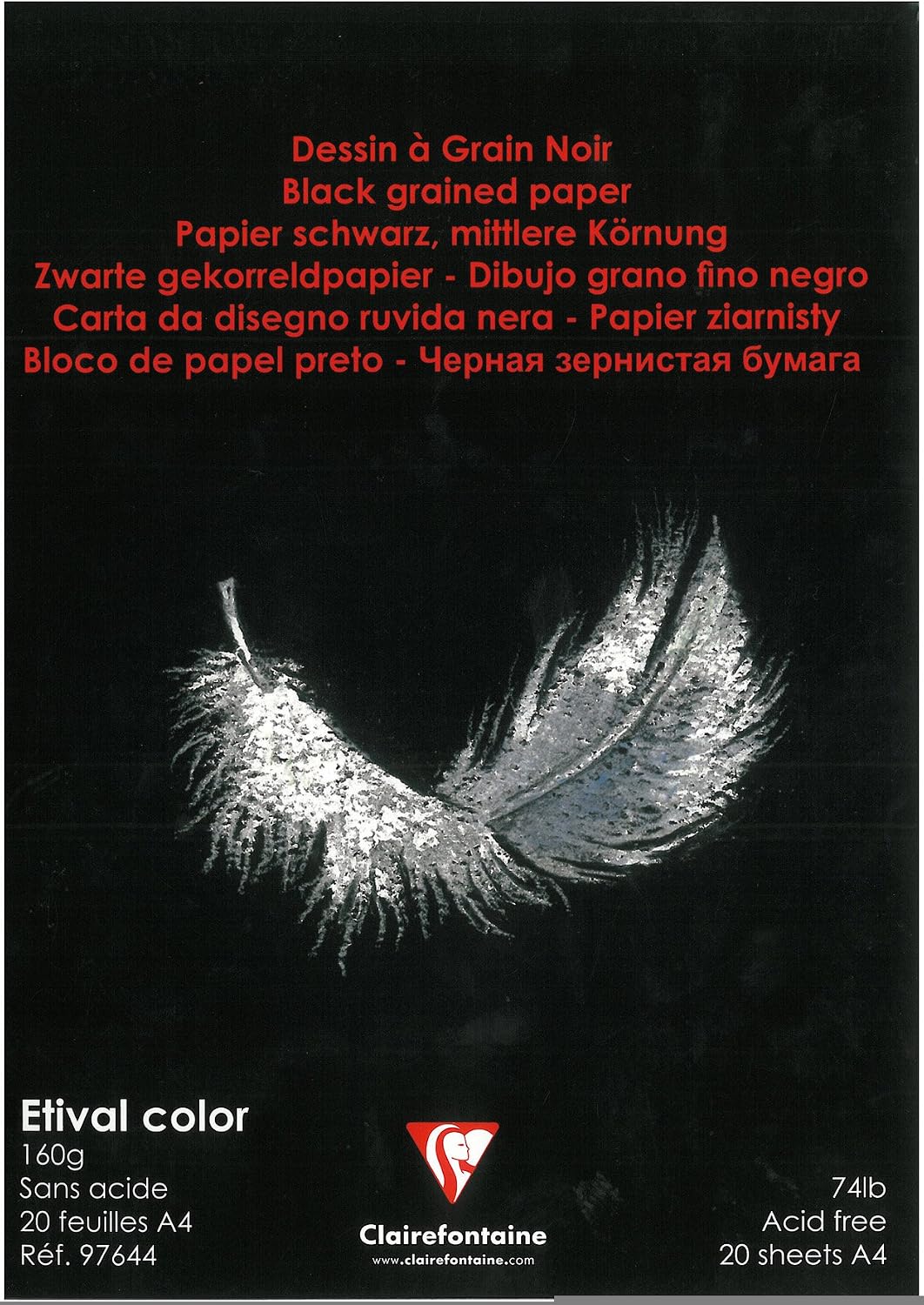 Dessin à Grain Noir
Black grained paper
Papier schwarz, mittlere Körnung
Zwarte gekorreldpapier - Dibujo grano fino negro
Carta da disegno ruvida nera - Papier ziarnisty
Bloco de papel preto - Черная зернистая бумага

Etival color
160g
Sans acide
20 feuilles A4
Réf. 97644

Clairefontaine
www.clairefontaine.com

74lb
Acid free
20 sheets A4